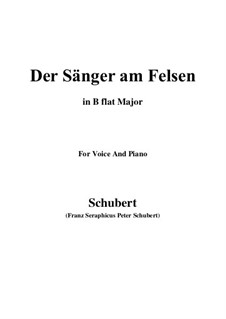 Der Sänger am Felsen

in B flat Major

For Voice And Piano

Schubert

(Franz Seraphicus Peter Schubert)